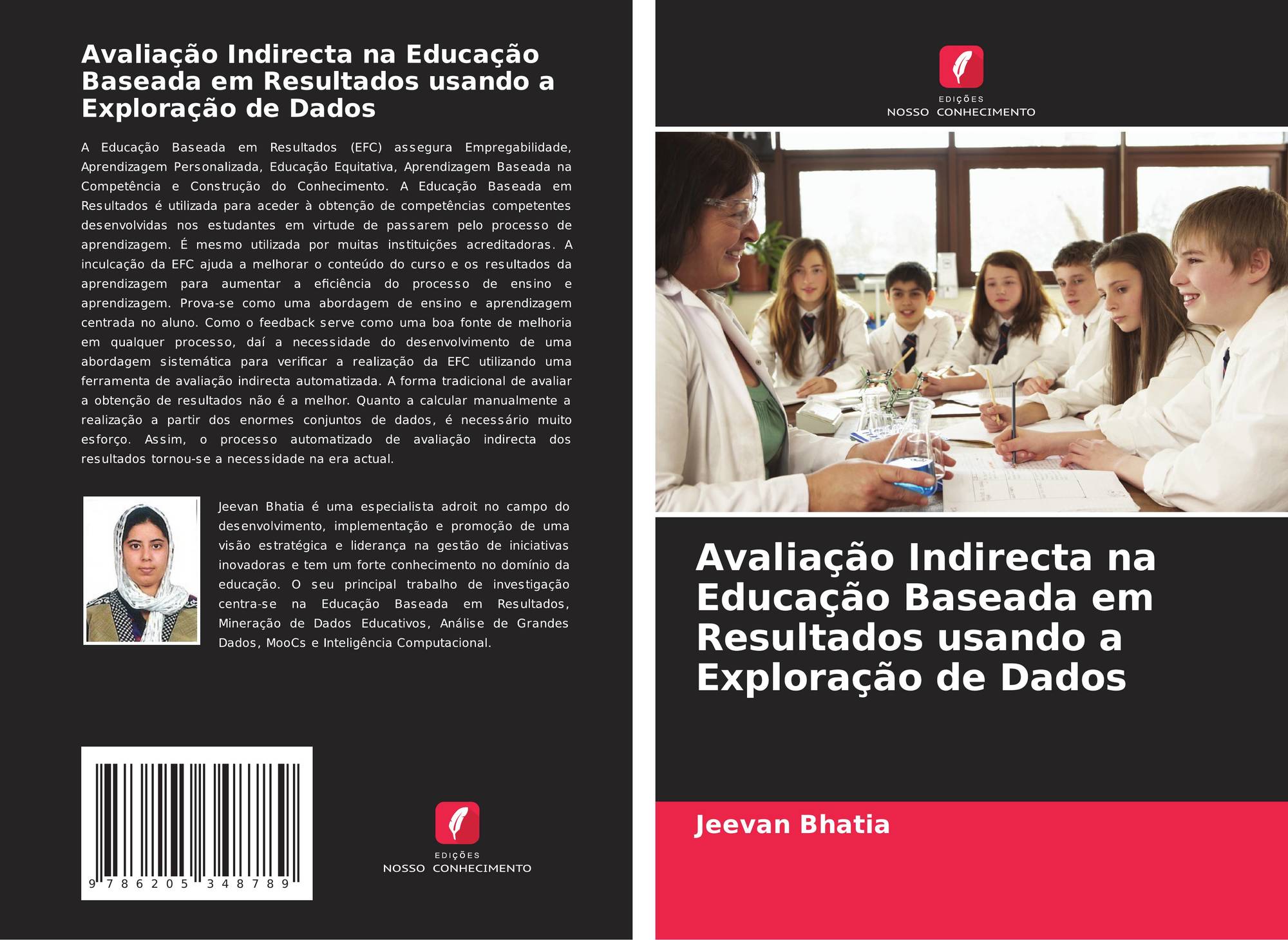 Avaliação Indirecta na Educação Baseada em Resultados usando a Exploração de Dados

A Educação Baseada em Resultados (EFC) assegura Empregabilidade, Aprendizagem Personalizada, Educação Equitativa, Aprendizagem Baseada na Competência e Construção do Conhecimento. A Educação Baseada em Resultados é utilizada para aceder à obtenção de competências competentes desenvolvidas nos estudantes em virtude de passarem pelo processo de aprendizagem. É mesmo utilizada por muitas instituições acreditadoras. A inculcação da EFC ajuda a melhorar o conteúdo do curso e os resultados da aprendizagem para aumentar a eficiência do processo de ensino e aprendizagem. Prova-se como uma abordagem de ensino e aprendizagem centrada no aluno. Como o feedback serve como uma boa fonte de melhoria em qualquer processo, daí a necessidade do desenvolvimento de uma abordagem sistemática para verificar a realização da EFC utilizando uma ferramenta de avaliação indirecta automatizada. A forma tradicional de avaliar a obtenção de resultados não é a melhor. Quanto a calcular manualmente a realização a partir dos enormes conjuntos de dados, é necessário muito esforço. Assim, o processo automatizado de avaliação indirecta dos resultados tornou-se a necessidade na era actual.

Jeevan Bhatia é uma especialista adroit no campo do desenvolvimento, implementação e promoção de uma visão estratégica e liderança na gestão de iniciativas inovadoras e tem um forte conhecimento no domínio da educação. O seu principal trabalho de investigação centra-se na Educação Baseada em Resultados, Mineração de Dados Educativos, Análise de Grandes Dados, MooCs e Inteligência Computacional.

9 786205 348789

EDIÇÕES
NOSSO CONHECIMENTO

EDIÇÕES
NOSSO CONHECIMENTO

Avaliação Indirecta na Educação Baseada em Resultados usando a Exploração de Dados

Jeevan Bhatia